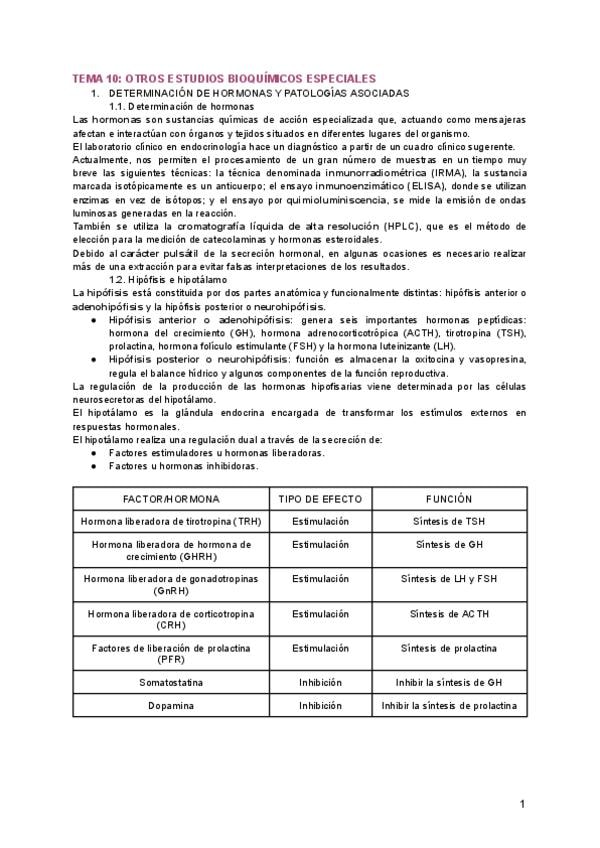 TEMA 10: OTROS ESTUDIOS BIOQUÍMICOS ESPECIALES

1. DETERMINACIÓN DE HORMONAS Y PATOLOGÍAS ASOCIADAS

1.1. Determinación de hormonas

Las hormonas son sustancias químicas de acción especializada que, actuando como mensajeras afectan e interactúan con órganos y tejidos situados en diferentes lugares del organismo.

El laboratorio clínico en endocrinología hace un diagnóstico a partir de un cuadro clínico sugerente.

Actualmente, nos permiten el procesamiento de un gran número de muestras en un tiempo muy breve las siguientes técnicas: la técnica denominada inmunorradiométrica (IRMA), la sustancia marcada isotópicamente es un anticuerpo; el ensayo inmunoenzimático (ELISA), donde se utilizan enzimas en vez de isótopos; y el ensayo por quimioluminiscencia, se mide la emisión de ondas luminosas generadas en la reacción.

También se utiliza la cromatografía líquida de alta resolución (HPLC), que es el método de elección para la medición de catecolaminas y hormonas esteroidales.

Debido al carácter pulsátil de la secreción hormonal, en algunas ocasiones es necesario realizar más de una extracción para evitar falsas interpretaciones de los resultados.

1.2. Hipófisis e hipotálamo

La hipófisis está constituida por dos partes anatómica y funcionalmente distintas: hipófisis anterior o adenohipófisis y la hipófisis posterior o neurohipófisis.

● Hipófisis anterior o adenohipófisis: genera seis importantes hormonas peptídicas: hormona del crecimiento (GH), hormona adrenocorticotrópica (ACTH), tirotropina (TSH), prolactina, hormona folículo estimulante (FSH) y la hormona luteinizante (LH).
● Hipófisis posterior o neurohipófisis: función es almacenar la oxitocina y vasopresina, regula el balance hídrico y algunos componentes de la función reproductiva.

La regulación de la producción de las hormonas hipofisarias viene determinada por las células neurosecretoras del hipotálamo.

El hipotálamo es la glándula endocrina encargada de transformar los estímulos externos en respuestas hormonales.

El hipotálamo realiza una regulación dual a través de la secreción de:

● Factores estimuladores u hormonas liberadoras.
● Factores u hormonas inhibidoras.

| FACTOR/HORMONA | TIPO DE EFECTO | FUNCIÓN |
|---|---|---|
| Hormona liberadora de tirotropina (TRH) | Estimulación | Síntesis de TSH |
| Hormona liberadora de hormona de crecimiento (GHRH) | Estimulación | Síntesis de GH |
| Hormona liberadora de gonadotropinas (GnRH) | Estimulación | Síntesis de LH y FSH |
| Hormona liberadora de corticotropina (CRH) | Estimulación | Síntesis de ACTH |
| Factores de liberación de prolactina (PFR) | Estimulación | Síntesis de prolactina |
| Somatostatina | Inhibición | Inhibir la síntesis de GH |
| Dopamina | Inhibición | Inhibir la síntesis de prolactina |

1